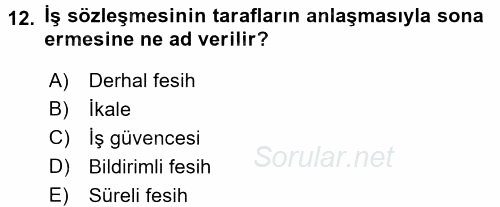 12. İş sözleşmesinin tarafların anlaşmasıyla sona ermesine ne ad verilir?

A) Derhal fesih
B) İkale
C) İş güvencesi
D) Bildirimli fesih
E) Süreli fesih

Sorular.net